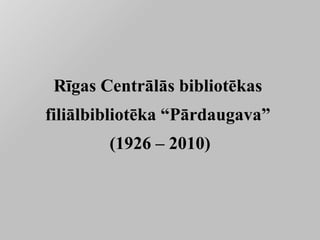 Rīgas Centrālās bibliotēkas filiālbibliotēka “Pārdaugava” (1926 – 2010)